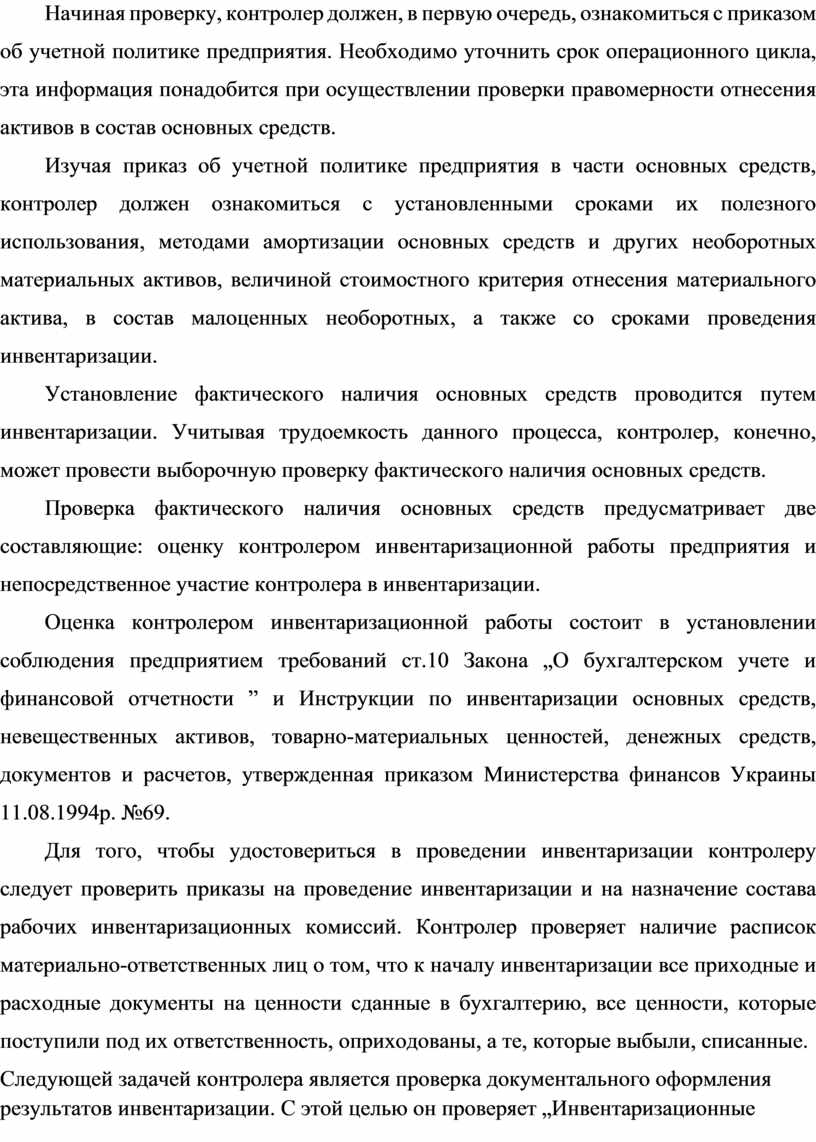 Начиная проверку, контролер должен, в первую очередь, ознакомиться с приказом об учетной политике предприятия. Необходимо уточнить срок операционного цикла, эта информация понадобится при осуществлении проверки правомерности отнесения активов в состав основных средств.

Изучая приказ об учетной политике предприятия в части основных средств, контролер должен ознакомиться с установленными сроками их полезного использования, методами амортизации основных средств и других необоротных материальных активов, величиной стоимостного критерия отнесения материального актива, в состав малоценных необоротных, а также со сроками проведения инвентаризации.

Установление фактического наличия основных средств проводится путем инвентаризации. Учитывая трудоемкость данного процесса, контролер, конечно, может провести выборочную проверку фактического наличия основных средств.

Проверка фактического наличия основных средств предусматривает две составляющие: оценку контролером инвентаризационной работы предприятия и непосредственное участие контролера в инвентаризации.

Оценка контролером инвентаризационной работы состоит в установлении соблюдения предприятием требований ст.10 Закона „О бухгалтерском учете и финансовой отчетности ” и Инструкции по инвентаризации основных средств, невещественных активов, товарно-материальных ценностей, денежных средств, документов и расчетов, утвержденная приказом Министерства финансов Украины 11.08.1994р. №69.

Для того, чтобы удостовериться в проведении инвентаризации контролеру следует проверить приказы на проведение инвентаризации и на назначение состава рабочих инвентаризационных комиссий. Контролер проверяет наличие расписок материально-ответственных лиц о том, что к началу инвентаризации все приходные и расходные документы на ценности сданные в бухгалтерию, все ценности, которые поступили под их ответственность, оприходованы, а те, которые выбыли, списанные.
Следующей задачей контролера является проверка документального оформления результатов инвентаризации. С этой целью он проверяет „Инвентаризационные